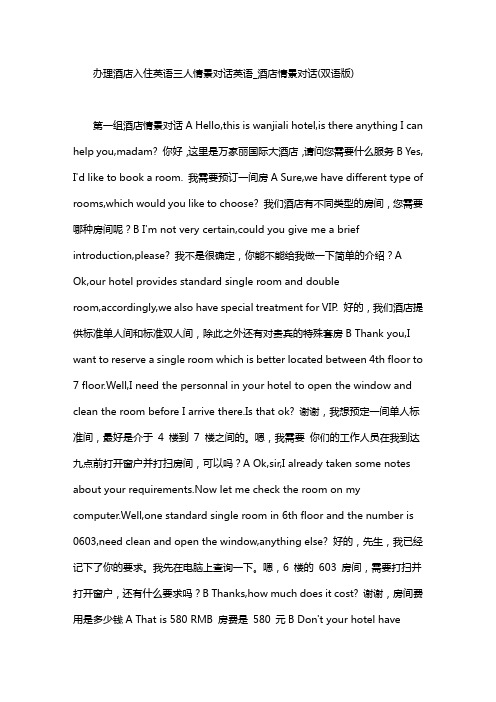 办理酒店入住英语三人情景对话英语_酒店情景对话(双语版)

第一组酒店情景对话 A Hello,this is wanjiali hotel,is there anything I can help you,madam? 你好 ,这里是万家丽国际大酒店 ,请问您需要什么服务 B Yes, I'd like to book a room. 我需要预订一间房 A Sure,we have different type of rooms,which would you like to choose? 我们酒店有不同类型的房间，您需要哪种房间呢？B I'm not very certain,could you give me a brief introduction,please? 我不是很确定，你能不能给我做一下简单的介绍？A Ok,our hotel provides standard single room and double room,accordingly,we also have special treatment for VIP. 好的，我们酒店提供标准单人间和标准双人间，除此之外还有对贵宾的特殊套房 B Thank you,I want to reserve a single room which is better located between 4th floor to 7 floor.Well,I need the personnal in your hotel to open the window and clean the room before I arrive there.Is that ok? 谢谢，我想预定一间单人标准间，最好是介于 4 楼到 7 楼之间的。嗯，我需要 你们的工作人员在我到达九点前打开窗户并打扫房间，可以吗？A Ok,sir,I already taken some notes about your requirements.Now let me check the room on my computer.Well,one standard single room in 6th floor and the number is 0603,need clean and open the window,anything else? 好的，先生，我已经记下了你的要求。我先在电脑上查询一下。嗯，6 楼的 603 房间，需要打扫并打开窗户，还有什么要求吗？B Thanks,how much does it cost? 谢谢，房间费用是多少钱 A That is 580 RMB 房费是 580 元 B Don't your hotel have